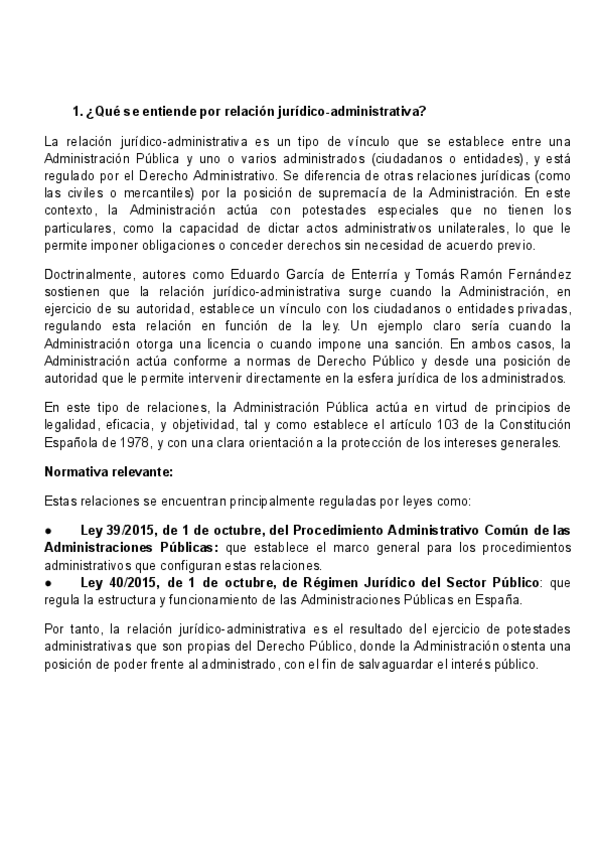 1. ¿Qué se entiende por relación jurídico-administrativa?

La relación jurídico-administrativa es un tipo de vínculo que se establece entre una Administración Pública y uno o varios administrados (ciudadanos o entidades), y está regulado por el Derecho Administrativo. Se diferencia de otras relaciones jurídicas (como las civiles o mercantiles) por la posición de supremacía de la Administración. En este contexto, la Administración actúa con potestades especiales que no tienen los particulares, como la capacidad de dictar actos administrativos unilaterales, lo que le permite imponer obligaciones o conceder derechos sin necesidad de acuerdo previo.

Doctrinalmente, autores como Eduardo García de Enterría y Tomás Ramón Fernández sostienen que la relación jurídico-administrativa surge cuando la Administración, en ejercicio de su autoridad, establece un vínculo con los ciudadanos o entidades privadas, regulando esta relación en función de la ley. Un ejemplo claro sería cuando la Administración otorga una licencia o cuando impone una sanción. En ambos casos, la Administración actúa conforme a normas de Derecho Público y desde una posición de autoridad que le permite intervenir directamente en la esfera jurídica de los administrados.

En este tipo de relaciones, la Administración Pública actúa en virtud de principios de legalidad, eficacia, y objetividad, tal y como establece el artículo 103 de la Constitución Española de 1978, y con una clara orientación a la protección de los intereses generales.

Normativa relevante:

Estas relaciones se encuentran principalmente reguladas por leyes como:

● Ley 39/2015, de 1 de octubre, del Procedimiento Administrativo Común de las Administraciones Públicas: que establece el marco general para los procedimientos administrativos que configuran estas relaciones.
● Ley 40/2015, de 1 de octubre, de Régimen Jurídico del Sector Público: que regula la estructura y funcionamiento de las Administraciones Públicas en España.

Por tanto, la relación jurídico-administrativa es el resultado del ejercicio de potestades administrativas que son propias del Derecho Público, donde la Administración ostenta una posición de poder frente al administrado, con el fin de salvaguardar el interés público.